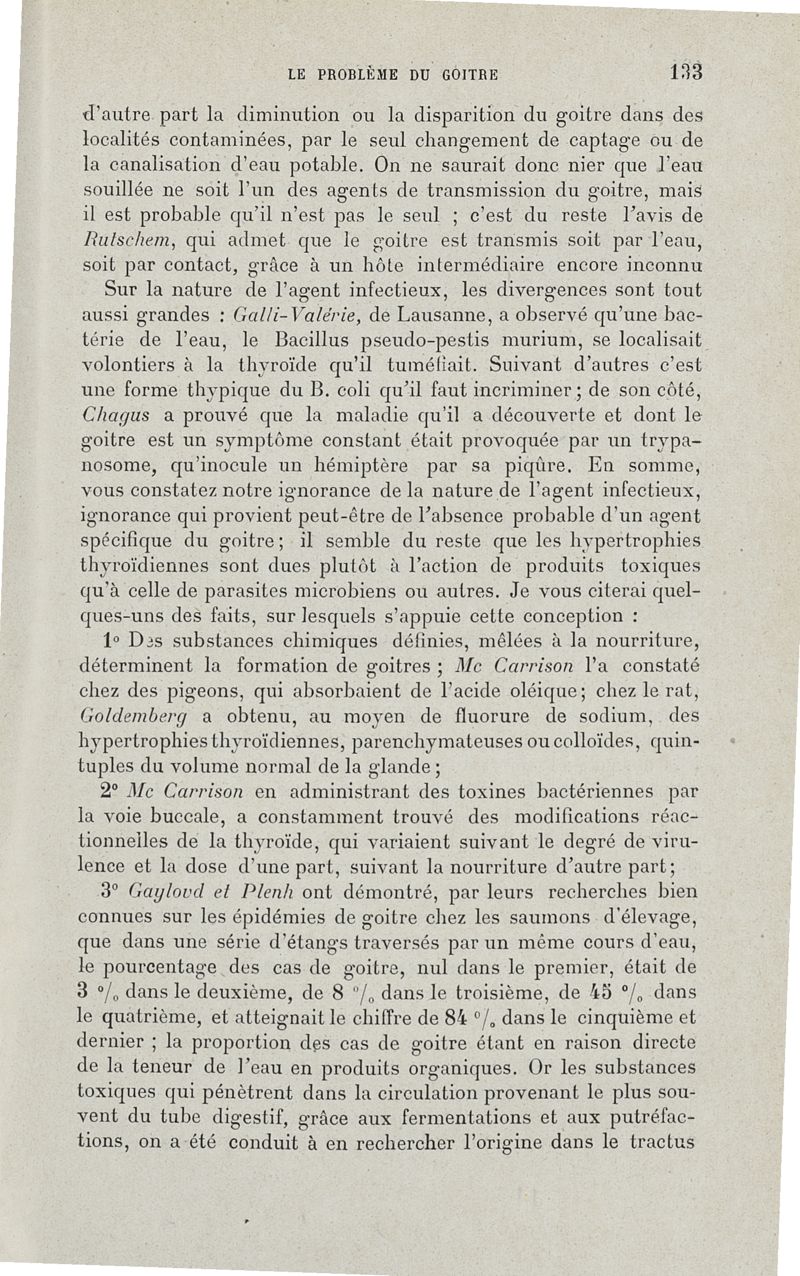 LE PROBLÈME DU GOITRE 133

d'autre part la diminution ou la disparition du goitre dans des localités contaminées, par le seul changement de captage ou de la canalisation d'eau potable. On ne saurait donc nier que l'eau souillée ne soit l'un des agents de transmission du goitre, mais il est probable qu'il n'est pas le seul ; c'est du reste l'avis de Rutschem, qui admet que le goitre est transmis soit par l'eau, soit par contact, grâce à un hôte intermédiaire encore inconnu

Sur la nature de l'agent infectieux, les divergences sont tout aussi grandes : Galli-Valérie, de Lausanne, a observé qu'une bactérie de l'eau, le Bacillus pseudo-pestis murium, se localisait volontiers à la thyroïde qu'il tuméfiait. Suivant d'autres c'est une forme thypique du B. coli qu'il faut incriminer ; de son côté, Chagus a prouvé que la maladie qu'il a découverte et dont le goitre est un symptôme constant était provoquée par un trypanosome, qu'inocule un hémiptère par sa piqûre. En somme, vous constatez notre ignorance de la nature de l'agent infectieux, ignorance qui provient peut-être de l'absence probable d'un agent spécifique du goitre ; il semble du reste que les hypertrophies thyroïdiennes sont dues plutôt à l'action de produits toxiques qu'à celle de parasites microbiens ou autres. Je vous citerai quelques-uns des faits, sur lesquels s'appuie cette conception :

1° Des substances chimiques définies, mêlées à la nourriture, déterminent la formation de goitres ; Mc Carrison l'a constaté chez des pigeons, qui absorbaient de l'acide oléique ; chez le rat, Goldemberg a obtenu, au moyen de fluorure de sodium, des hypertrophies thyroïdiennes, parenchymateuses ou colloïdes, quintuples du volume normal de la glande ;

2° Mc Carrison en administrant des toxines bactériennes par la voie buccale, a constamment trouvé des modifications réactionnelles de la thyroïde, qui variaient suivant le degré de virulence et la dose d'une part, suivant la nourriture d'autre part ;

3° Gaylovd et Plenh ont démontré, par leurs recherches bien connues sur les épidémies de goitre chez les saumons d'élevage, que dans une série d'étangs traversés par un même cours d'eau, le pourcentage des cas de goitre, nul dans le premier, était de 3 °/₀ dans le deuxième, de 8 °/₀ dans le troisième, de 45 °/₀ dans le quatrième, et atteignait le chiffre de 84 °/₀ dans le cinquième et dernier ; la proportion des cas de goitre étant en raison directe de la teneur de l'eau en produits organiques. Or les substances toxiques qui pénètrent dans la circulation provenant le plus souvent du tube digestif, grâce aux fermentations et aux putréfactions, on a été conduit à en rechercher l'origine dans le tractus